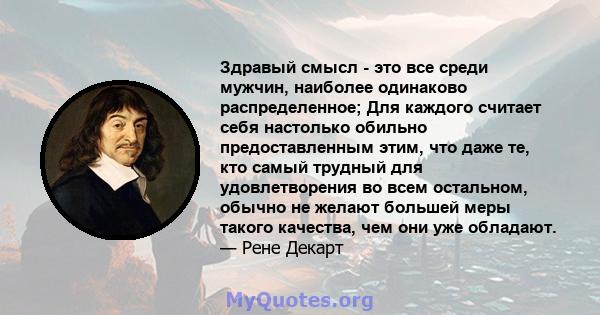 Здравый смысл - это все среди мужчин, наиболее одинаково распределенное; Для каждого считает себя настолько обильно предоставленным этим, что даже те, кто самый трудный для удовлетворения во всем остальном, обычно не желают большей меры такого качества, чем они уже обладают.
— Рене Декарт

MyQuotes.org